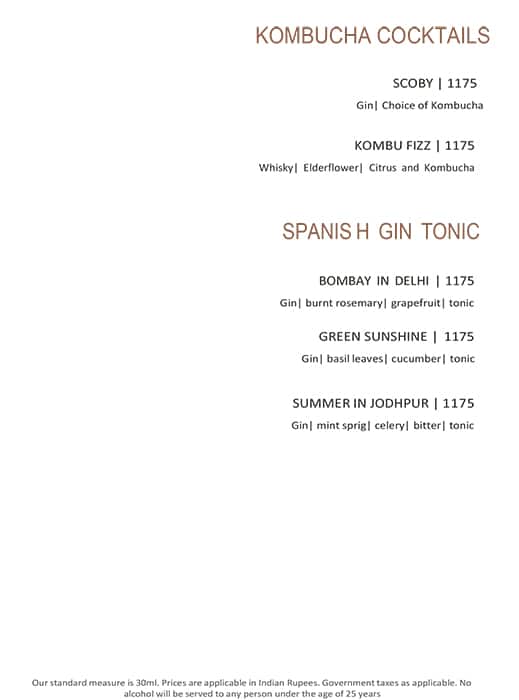 KOMBUCHA COCKTAILS

SCOBY | 1175
Gin| Choice of Kombucha

KOMBU FIZZ | 1175
Whisky| Elderflower| Citrus and Kombucha

SPANIS H GIN TONIC

BOMBAY IN DELHI | 1175
Gin| burnt rosemary| grapefruit| tonic

GREEN SUNSHINE | 1175
Gin| basil leaves| cucumber| tonic

SUMMER IN JODHPUR | 1175
Gin| mint sprig| celery| bitter| tonic

Our standard measure is 30ml. Prices are applicable in Indian Rupees. Government taxes as applicable. No alcohol will be served to any person under the age of 25 years